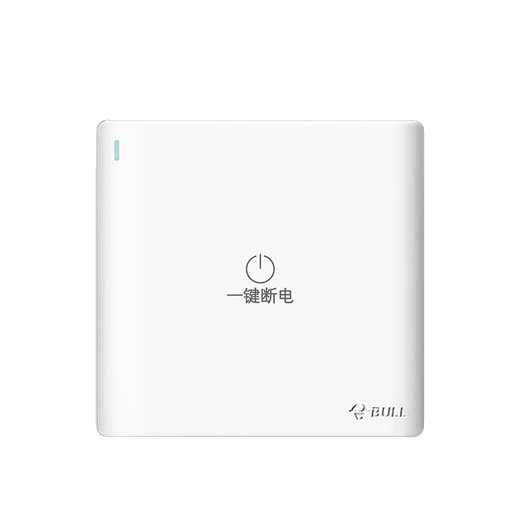 一键断电

BULL